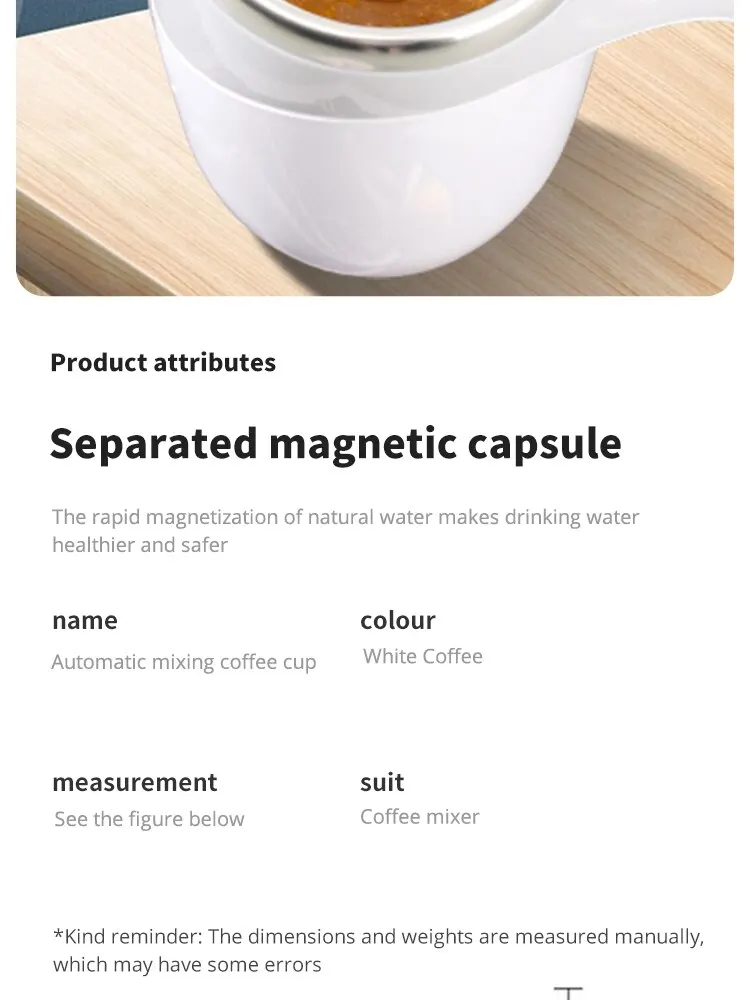 Product attributes

Separated magnetic capsule

The rapid magnetization of natural water makes drinking water healthier and safer

name
Automatic mixing coffee cup

colour
White Coffee

measurement
See the figure below

suit
Coffee mixer

*Kind reminder: The dimensions and weights are measured manually, which may have some errors